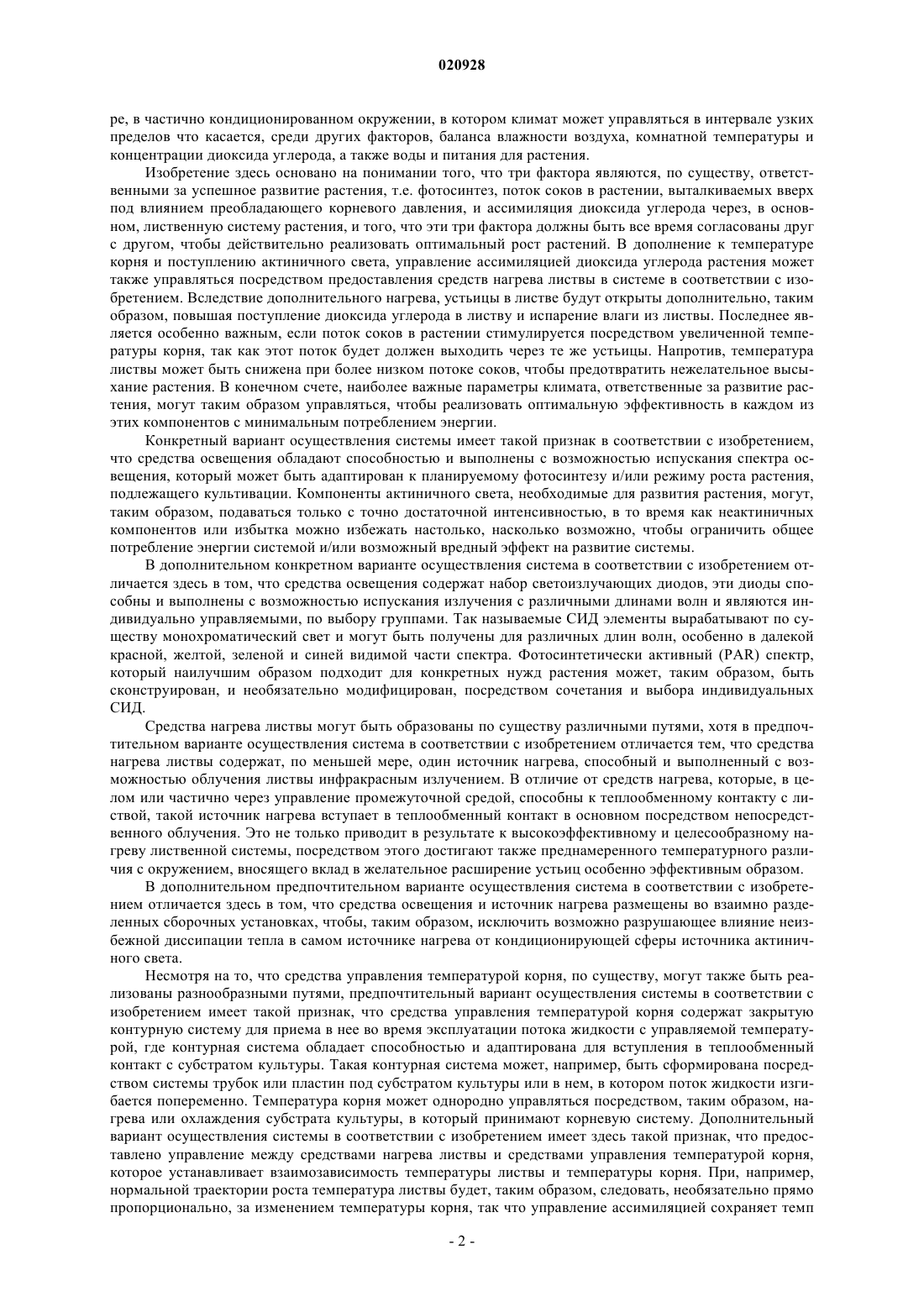 020928

ре, в частично кондиционированном окружении, в котором климат может управляться в интервале узких пределов что касается, среди других факторов, баланса влажности воздуха, комнатной температуры и концентрации диоксида углерода, а также воды и питания для растения.

Изобретение здесь основано на понимании того, что три фактора являются, по существу, ответственными за успешное развитие растения, т.е. фотосинтез, поток соков в растении, выталкиваемых вверх под влиянием преобладающего корневого давления, и ассимиляция диоксида углерода через, в основном, лиственную систему растения, и того, что эти три фактора должны быть все время согласованы друг с другом, чтобы действительно реализовать оптимальный рост растений. В дополнение к температуре корня и поступлению актиничного света, управление ассимиляцией диоксида углерода растения может также управляться посредством предоставления средств нагрева листвы в системе в соответствии с изобретением. Вследствие дополнительного нагрева, устьицы в листве будут открыты дополнительно, таким образом, повышая поступление диоксида углерода в листву и испарение влаги из листвы. Последнее является особенно важным, если поток соков в растении стимулируется посредством увеличенной температуры корня, так как этот поток будет должен выходить через те же устьицы. Напротив, температура листвы может быть снижена при более низком потоке соков, чтобы предотвратить нежелательное высыхание растения. В конечном счете, наиболее важные параметры климата, ответственные за развитие растения, могут таким образом управляться, чтобы реализовать оптимальную эффективность в каждом из этих компонентов с минимальным потреблением энергии.

Конкретный вариант осуществления системы имеет такой признак в соответствии с изобретением, что средства освещения обладают способностью и выполнены с возможностью испускания спектра освещения, который может быть адаптирован к планируемому фотосинтезу и/или режиму роста растения, подлежащего культивации. Компоненты актиничного света, необходимые для развития растения, могут, таким образом, подаваться только с точно достаточной интенсивностью, в то время как неактиничных компонентов или избытка можно избежать настолько, насколько возможно, чтобы ограничить общее потребление энергии системой и/или возможный вредный эффект на развитие системы.

В дополнительном конкретном варианте осуществления система в соответствии с изобретением отличается здесь в том, что средства освещения содержат набор светоизлучающих диодов, эти диоды способны и выполнены с возможностью испускания излучения с различными длинами волн и являются индивидуально управляемыми, по выбору группами. Так называемые СИД элементы вырабатывают по существу монохроматический свет и могут быть получены для различных длин волн, особенно в далекой красной, желтой, зеленой и синей видимой части спектра. Фотосинтетически активный (PAR) спектр, который наилучшим образом подходит для конкретных нужд растения может, таким образом, быть сконструирован, и необязательно модифицирован, посредством сочетания и выбора индивидуальных СИД.

Средства нагрева листвы могут быть образованы по существу различными путями, хотя в предпочтительном варианте осуществления система в соответствии с изобретением отличается тем, что средства нагрева листвы содержат, по меньшей мере, один источник нагрева, способный и выполненный с возможностью облучения листвы инфракрасным излучением. В отличие от средств нагрева, которые, в целом или частично через управление промежуточной средой, способны к теплообменному контакту с листвой, такой источник нагрева вступает в теплообменный контакт в основном посредством непосредственного облучения. Это не только приводит в результате к высокоэффективному и целесообразному нагреву лиственной системы, посредством этого достигают также преднамеренного температурного различия с окружением, вносящего вклад в желательное расширение устьиц особенно эффективным образом.

В дополнительном предпочтительном варианте осуществления система в соответствии с изобретением отличается здесь в том, что средства освещения и источник нагрева размещены во взаимно разделенных сборочных установках, чтобы, таким образом, исключить возможно разрушающее влияние неизбежной диссипации тепла в самом источнике нагрева от кондиционирующей сферы источника актиничного света.

Несмотря на то, что средства управления температурой корня, по существу, могут также быть реализованы разнообразными путями, предпочтительный вариант осуществления системы в соответствии с изобретением имеет такой признак, что средства управления температурой корня содержат закрытую контурную систему для приема в нее во время эксплуатации потока жидкости с управляемой температурой, где контурная система обладает способностью и адаптирована для вступления в теплообменный контакт с субстратом культуры. Такая контурная система может, например, быть сформирована посредством системы трубок или пластин под субстратом культуры или в нем, в котором поток жидкости изгибается попеременно. Температура корня может однородно управляться посредством, таким образом, нагрева или охлаждения субстрата культуры, в который принимают корневую систему. Дополнительный вариант осуществления системы в соответствии с изобретением имеет здесь такой признак, что предоставлено управление между средствами нагрева листвы и средствами управления температурой корня, которое устанавливает взаимозависимость температуры листвы и температуры корня. При, например, нормальной траектории роста температура листвы будет, таким образом, следовать, необязательно прямо пропорционально, за изменением температуры корня, так что управление ассимиляцией сохраняет темп

- 2 -